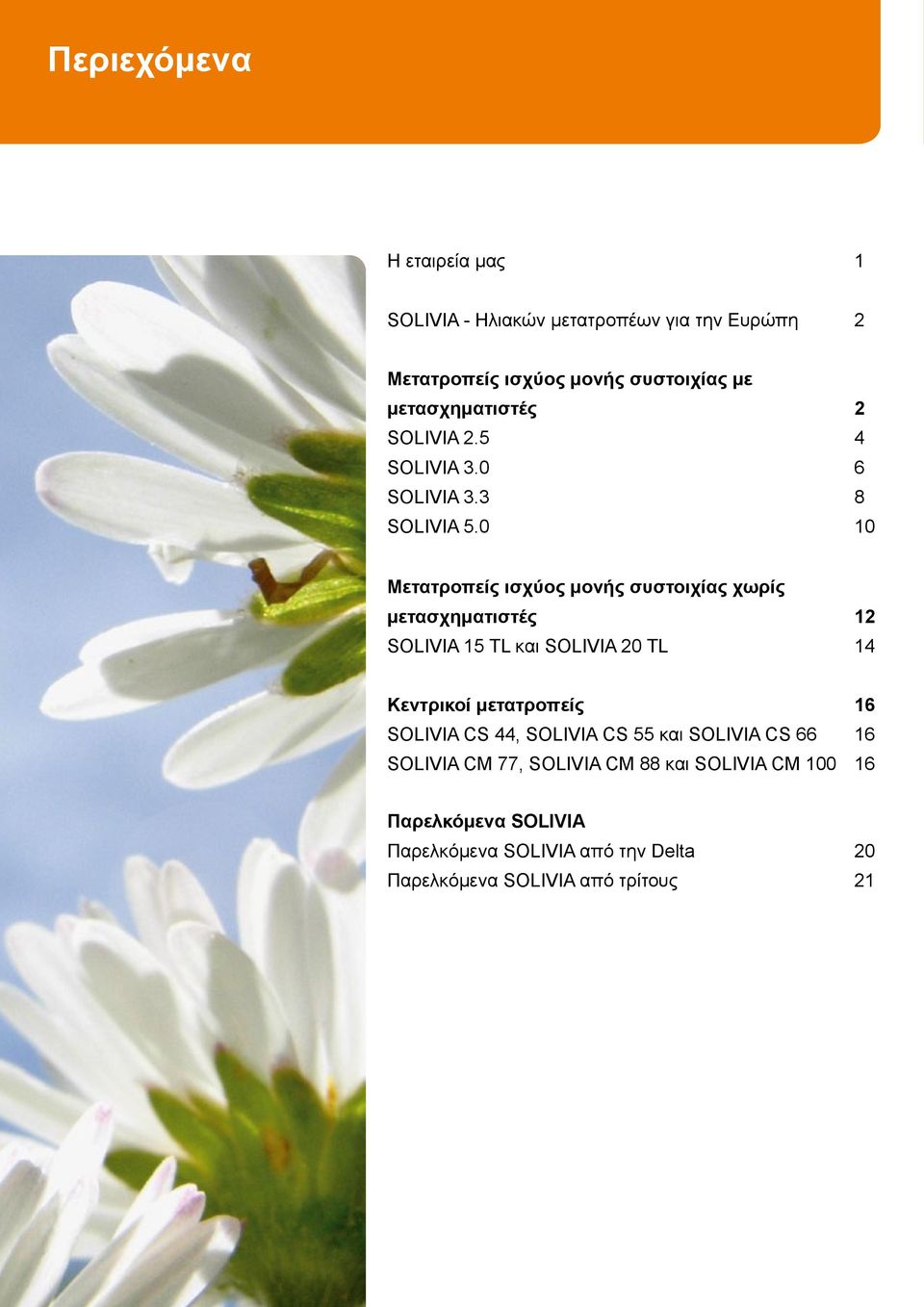 Περιεχόμενα

Η εταιρεία μας 1

SOLIVIA - Ηλιακών μετατροπέων για την Ευρώπη 2

Μετατροπείς ισχύος μονής συστοιχίας με μετασχηματιστές 2
SOLIVIA 2.5 4
SOLIVIA 3.0 6
SOLIVIA 3.3 8
SOLIVIA 5.0 10

Μετατροπείς ισχύος μονής συστοιχίας χωρίς μετασχηματιστές 12
SOLIVIA 15 TL και SOLIVIA 20 TL 14

Κεντρικοί μετατροπείς 16
SOLIVIA CS 44, SOLIVIA CS 55 και SOLIVIA CS 66 16
SOLIVIA CM 77, SOLIVIA CM 88 και SOLIVIA CM 100 16

Παρελκόμενα SOLIVIA
Παρελκόμενα SOLIVIA από την Delta 20
Παρελκόμενα SOLIVIA από τρίτους 21